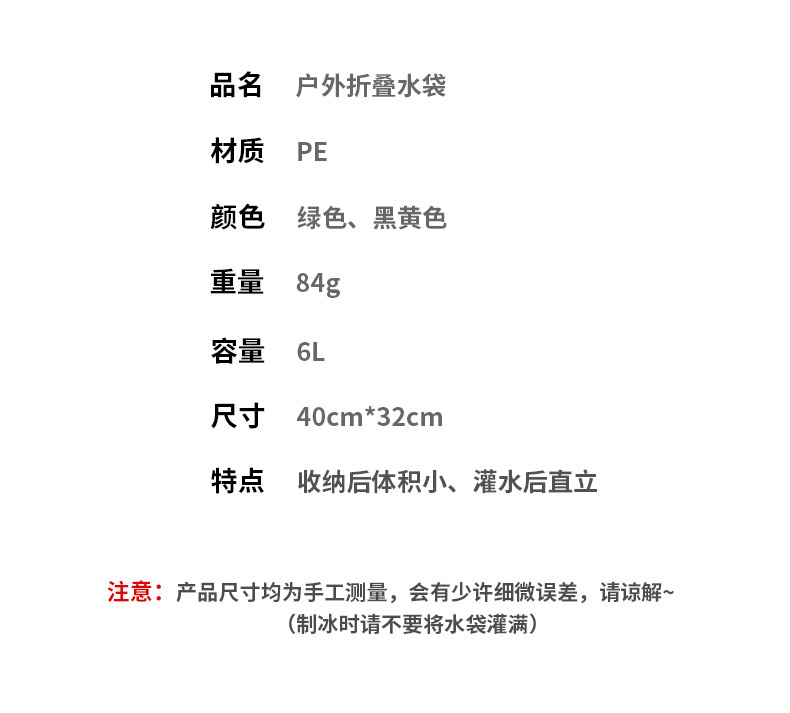 品名 户外折叠水袋

材质 PE

颜色 绿色、黑黄色

重量 84g

容量 6L

尺寸 40cm*32cm

特点 收纳后体积小、灌水后直立

注意：产品尺寸均为手工测量，会有少许细微误差，请谅解~
（制冰时请不要将水袋灌满）